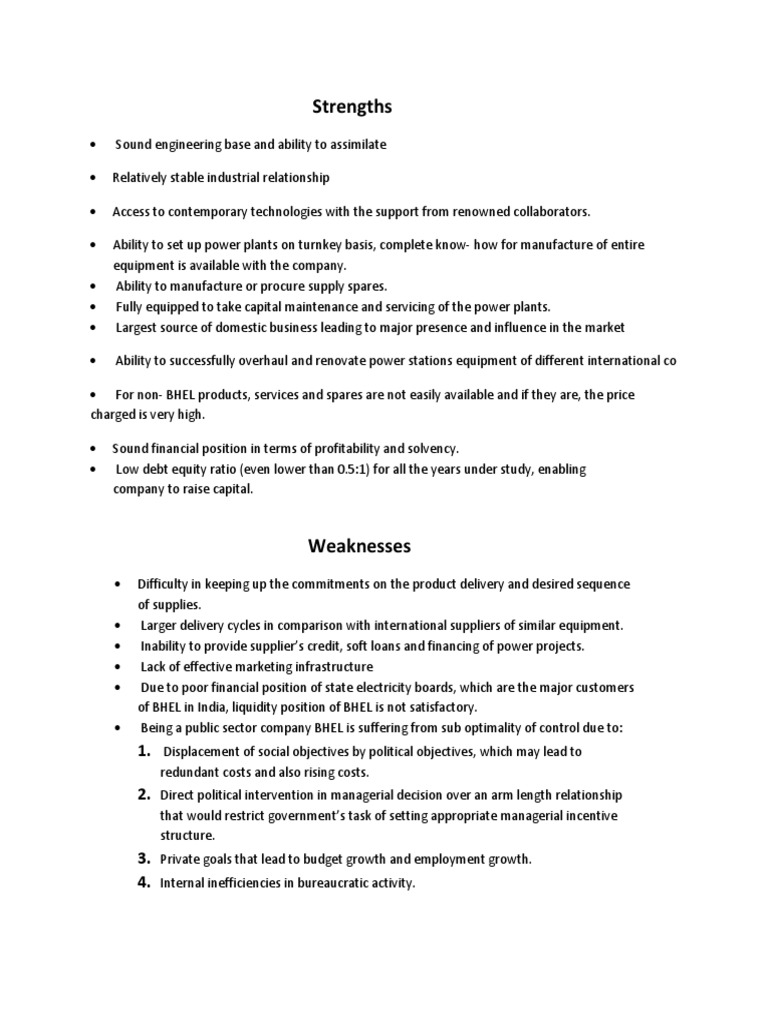 Strengths

• Sound engineering base and ability to assimilate

• Relatively stable industrial relationship

• Access to contemporary technologies with the support from renowned collaborators.

• Ability to set up power plants on turnkey basis, complete know- how for manufacture of entire equipment is available with the company.
• Ability to manufacture or procure supply spares.
• Fully equipped to take capital maintenance and servicing of the power plants.
• Largest source of domestic business leading to major presence and influence in the market

• Ability to successfully overhaul and renovate power stations equipment of different international co

• For non- BHEL products, services and spares are not easily available and if they are, the price charged is very high.

• Sound financial position in terms of profitability and solvency.
• Low debt equity ratio (even lower than 0.5:1) for all the years under study, enabling company to raise capital.

Weaknesses

• Difficulty in keeping up the commitments on the product delivery and desired sequence of supplies.
• Larger delivery cycles in comparison with international suppliers of similar equipment.
• Inability to provide supplier's credit, soft loans and financing of power projects.
• Lack of effective marketing infrastructure
• Due to poor financial position of state electricity boards, which are the major customers of BHEL in India, liquidity position of BHEL is not satisfactory.
• Being a public sector company BHEL is suffering from sub optimality of control due to:
1. Displacement of social objectives by political objectives, which may lead to redundant costs and also rising costs.
2. Direct political intervention in managerial decision over an arm length relationship that would restrict government's task of setting appropriate managerial incentive structure.
3. Private goals that lead to budget growth and employment growth.
4. Internal inefficiencies in bureaucratic activity.